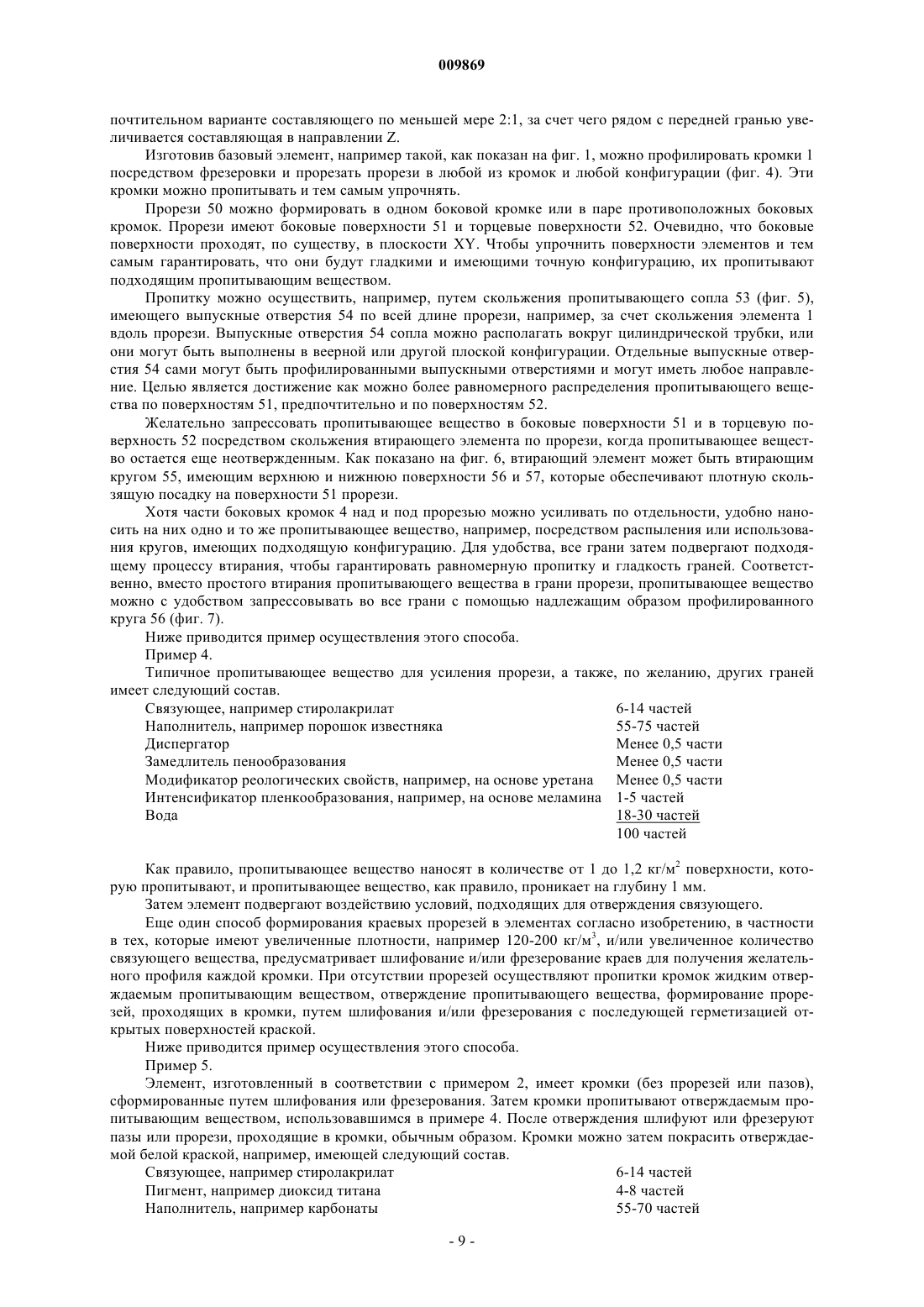 009869

почтительном варианте составляющего по меньшей мере 2:1, за счет чего рядом с передней гранью увеличивается составляющая в направлении Z.

Изготовив базовый элемент, например такой, как показан на фиг. 1, можно профилировать кромки 1 посредством фрезеровки и прорезать прорези в любой из кромок и любой конфигурации (фиг. 4). Эти кромки можно пропитывать и тем самым упрочнять.

Прорези 50 можно формировать в одном боковой кромке или в паре противоположных боковых кромок. Прорези имеют боковые поверхности 51 и торцевые поверхности 52. Очевидно, что боковые поверхности проходят, по существу, в плоскости XY. Чтобы упрочнить поверхности элементов и тем самым гарантировать, что они будут гладкими и имеющими точную конфигурацию, их пропитывают подходящим пропитывающим веществом.

Пропитку можно осуществить, например, путем скольжения пропитывающего сопла 53 (фиг. 5), имеющего выпускные отверстия 54 по всей длине прорези, например, за счет скольжения элемента 1 вдоль прорези. Выпускные отверстия 54 сопла можно располагать вокруг цилиндрической трубки, или они могут быть выполнены в веерной или другой плоской конфигурации. Отдельные выпускные отверстия 54 сами могут быть профилированными выпускными отверстиями и могут иметь любое направление. Целью является достижение как можно более равномерного распределения пропитывающего вещества по поверхностям 51, предпочтительно и по поверхностям 52.

Желательно запрессовать пропитывающее вещество в боковые поверхности 51 и в торцевую поверхность 52 посредством скольжения втирающего элемента по прорези, когда пропитывающее вещество остается еще неотвержденным. Как показано на фиг. 6, втирающий элемент может быть втирающим кругом 55, имеющим верхнюю и нижнюю поверхности 56 и 57, которые обеспечивают плотную скользящую посадку на поверхности 51 прорези.

Хотя части боковых кромок 4 над и под прорезью можно усиливать по отдельности, удобно наносить на них одно и то же пропитывающее вещество, например, посредством распыления или использования кругов, имеющих подходящую конфигурацию. Для удобства, все грани затем подвергают подходящему процессу втирания, чтобы гарантировать равномерную пропитку и гладкость граней. Соответственно, вместо простого втирания пропитывающего вещества в грани прорези, пропитывающее вещество можно с удобством запрессовывать во все грани с помощью надлежащим образом профилированного круга 56 (фиг. 7).

Ниже приводится пример осуществления этого способа.

Пример 4.

Типичное пропитывающее вещество для усиления прорези, а также, по желанию, других граней имеет следующий состав.

| | |
|---|---|
| Связующее, например стиролакрилат | 6-14 частей |
| Наполнитель, например порошок известняка | 55-75 частей |
| Диспергатор | Менее 0,5 части |
| Замедлитель пенообразования | Менее 0,5 части |
| Модификатор реологических свойств, например, на основе уретана | Менее 0,5 части |
| Интенсификатор пленкообразования, например, на основе меламина | 1-5 частей |
| Вода | 18-30 частей |
| | 100 частей |

Как правило, пропитывающее вещество наносят в количестве от 1 до 1,2 кг/м$^2$ поверхности, которую пропитывают, и пропитывающее вещество, как правило, проникает на глубину 1 мм.

Затем элемент подвергают воздействию условий, подходящих для отверждения связующего.

Еще один способ формирования краевых прорезей в элементах согласно изобретению, в частности в тех, которые имеют увеличенные плотности, например 120-200 кг/м$^3$, и/или увеличенное количество связующего вещества, предусматривает шлифование и/или фрезерование краев для получения желательного профиля каждой кромки. При отсутствии прорезей осуществляют пропитки кромок жидким отверждаемым пропитывающим веществом, отверждение пропитывающего вещества, формирование прорезей, проходящих в кромки, путем шлифования и/или фрезерования с последующей герметизацией открытых поверхностей краской.

Ниже приводится пример осуществления этого способа.

Пример 5.

Элемент, изготовленный в соответствии с примером 2, имеет кромки (без прорезей или пазов), сформированные путем шлифования или фрезерования. Затем кромки пропитывают отверждаемым пропитывающим веществом, использовавшимся в примере 4. После отверждения шлифуют или фрезеруют пазы или прорези, проходящие в кромки, обычным образом. Кромки можно затем покрасить отверждаемой белой краской, например, имеющей следующий состав.

| | |
|---|---|
| Связующее, например стиролакрилат | 6-14 частей |
| Пигмент, например диоксид титана | 4-8 частей |
| Наполнитель, например карбонаты | 55-70 частей |

- 9 -